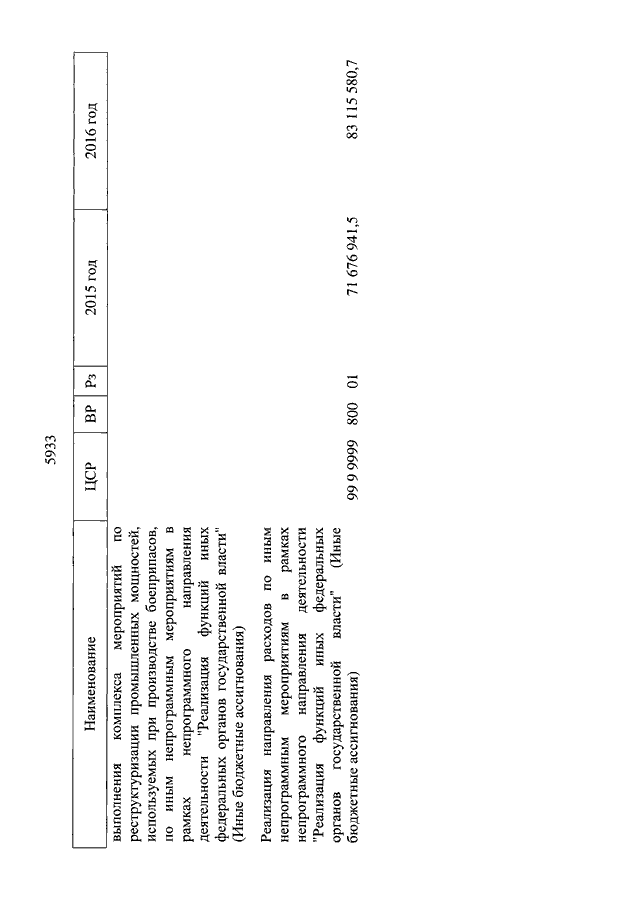 5933

| Наименование | ЦСР | ВР | Рз | 2015 год | 2016 год |
|---|---|---|---|---|---|
| выполнения комплекса мероприятий по реструктуризации промышленных мощностей, используемых при производстве боеприпасов, по иным непрограммным мероприятиям в рамках непрограммного направления деятельности "Реализация функций иных федеральных органов государственной власти" (Иные бюджетные ассигнования) | | | | | |
| Реализация направления расходов по иным непрограммным мероприятиям в рамках непрограммного направления деятельности "Реализация функций иных федеральных органов государственной власти" (Иные бюджетные ассигнования) | 99 9 9999 | 800 | 01 | 71 676 941,5 | 83 115 580,7 |